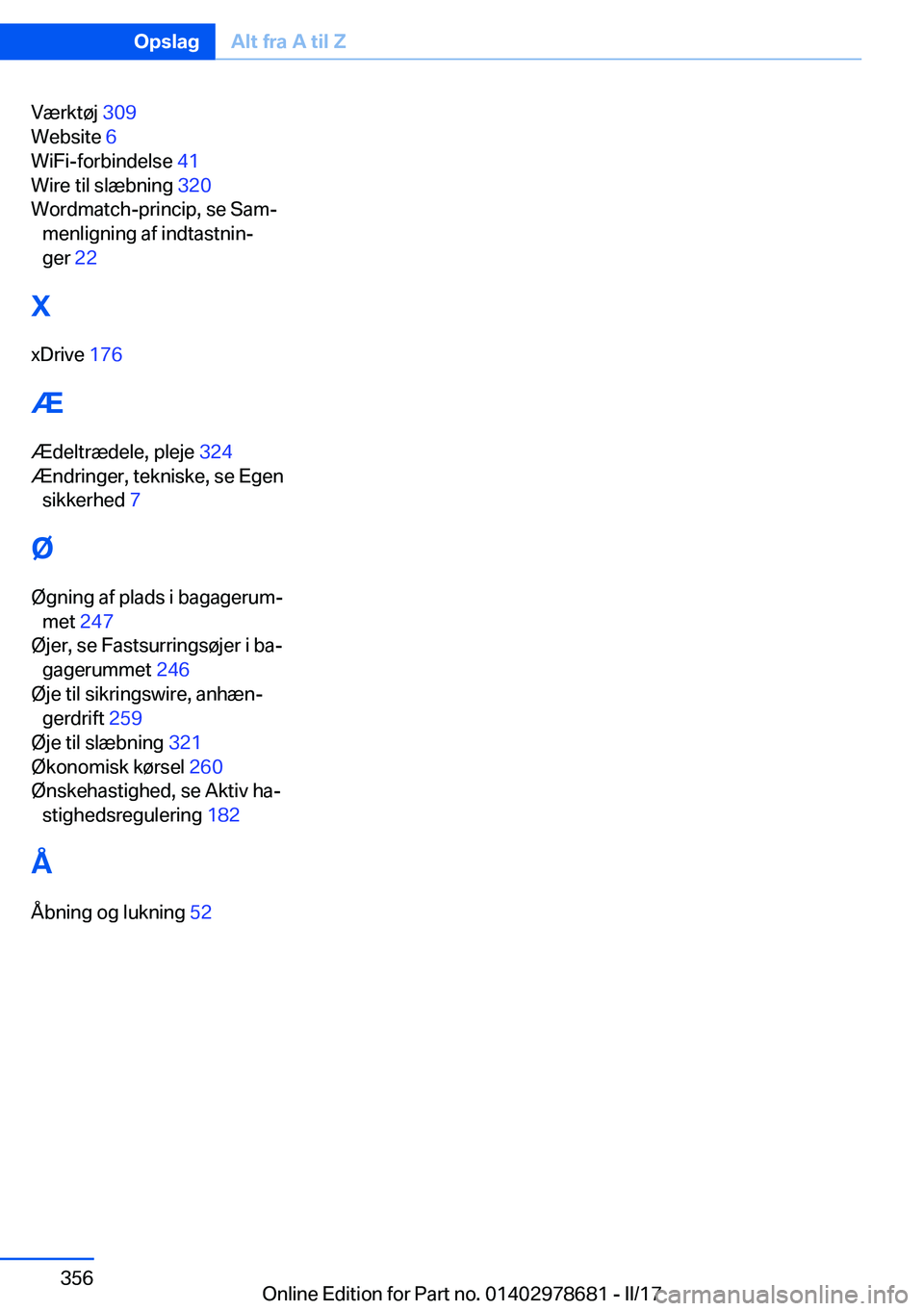 Opslag Alt fra A til Z

Værktøj 309
Website 6
WiFi-forbindelse 41
Wire til slæbning 320
Wordmatch-princip, se Sammenligning af indtastninger 22

X

xDrive 176

Æ

Ædeltrædele, pleje 324
Ændringer, tekniske, se Egen sikkerhed 7

Ø

Øgning af plads i bagagerummet 247
Øjer, se Fastsurringsøjer i bagagerummet 246
Øje til sikringswire, anhængerdrift 259
Øje til slæbning 321
Økonomisk kørsel 260
Ønskehastighed, se Aktiv hastighedsregulering 182

Å

Åbning og lukning 52

356

Online Edition for Part no. 01402978681 - II/17

carmanualsonline.info